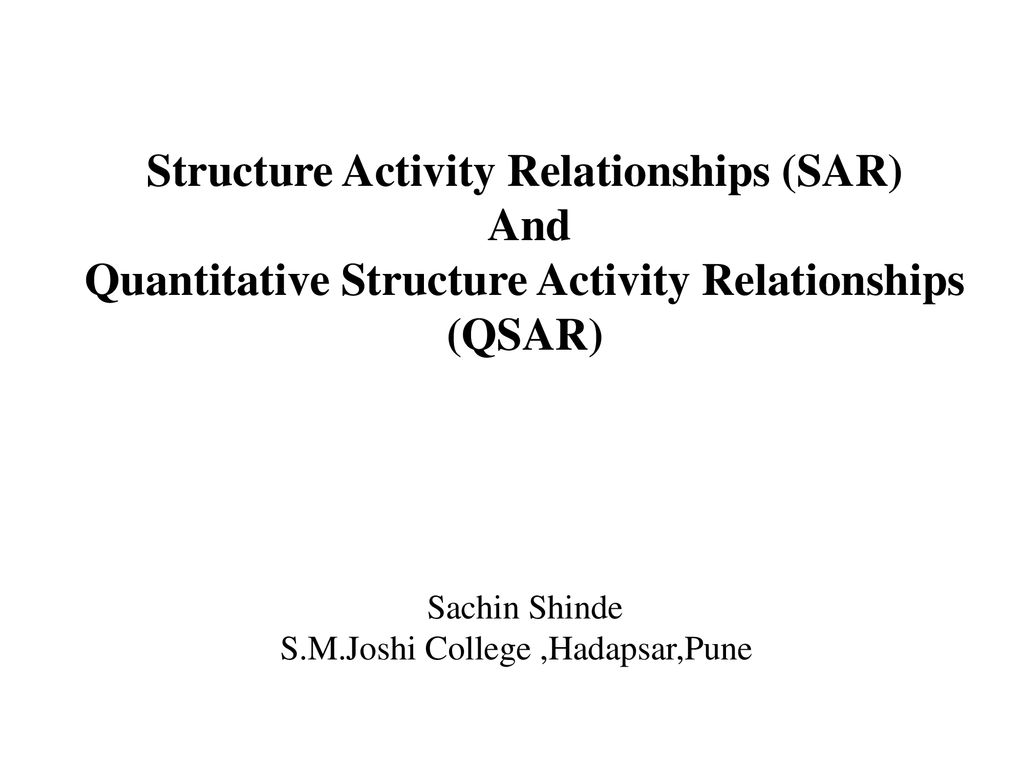 Structure Activity Relationships (SAR)
And
Quantitative Structure Activity Relationships (QSAR)

Sachin Shinde
S.M.Joshi College ,Hadapsar,Pune